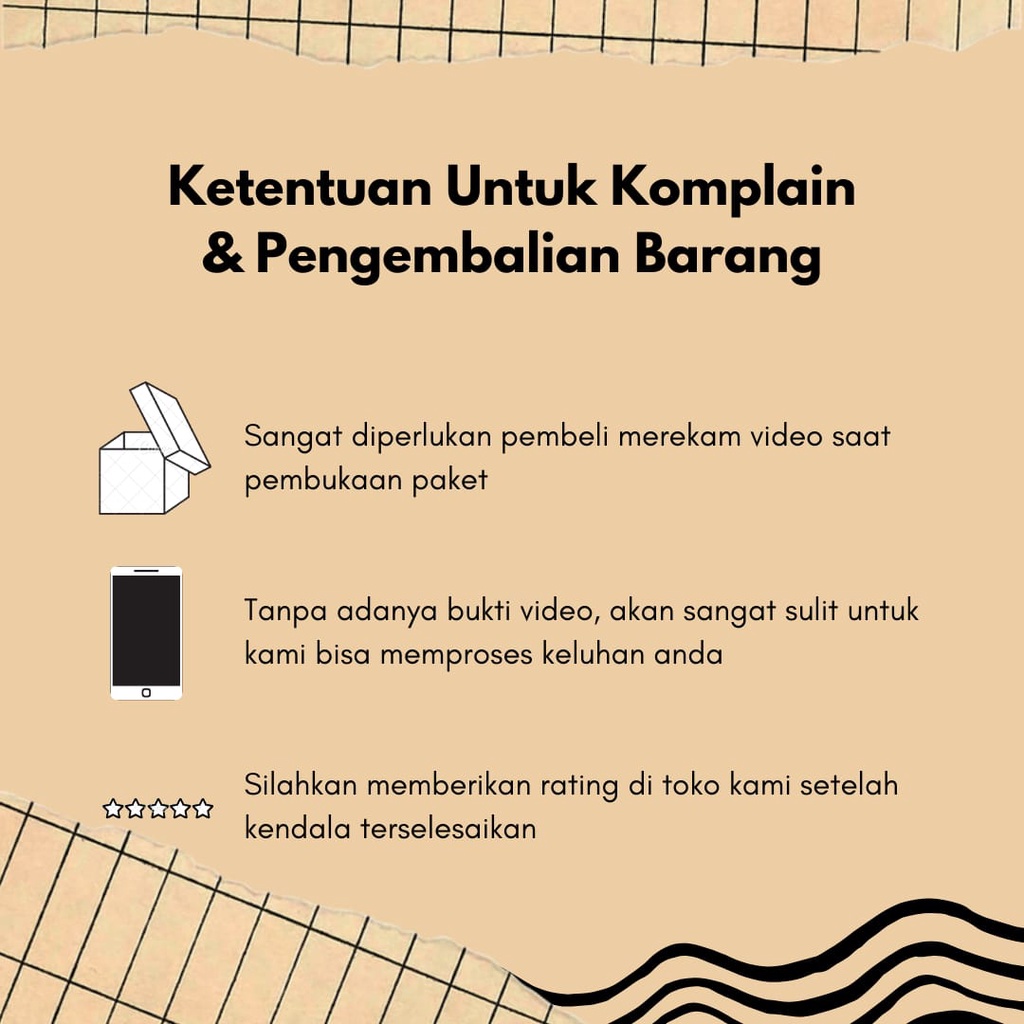 Ketentuan Untuk Komplain & Pengembalian Barang

Sangat diperlukan pembeli merekam video saat pembukaan paket

Tanpa adanya bukti video, akan sangat sulit untuk kami bisa memproses keluhan anda

Silahkan memberikan rating di toko kami setelah kendala terselesaikan